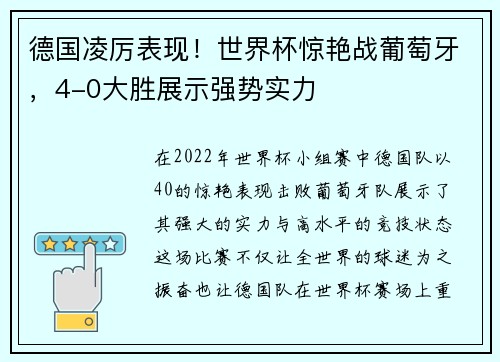 德国凌厉表现！世界杯惊艳战葡萄牙，4-0大胜展示强势实力

在2022年世界杯小组赛中德国队以40的惊艳表现击败葡萄牙队展示了其强大的实力与高水平的竞技状态这场比赛不仅让全世界的球迷为之振奋也让德国队在世界杯赛场上重